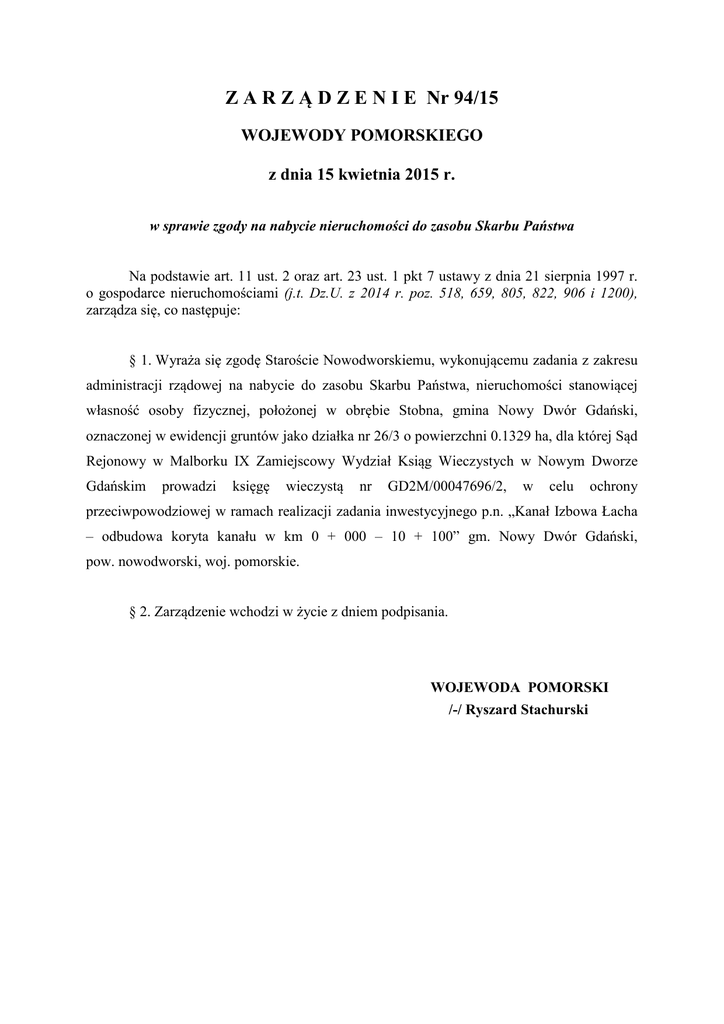 Z A R Z Ą D Z E N I E Nr 94/15

WOJEWODY POMORSKIEGO

z dnia 15 kwietnia 2015 r.

w sprawie zgody na nabycie nieruchomości do zasobu Skarbu Państwa

Na podstawie art. 11 ust. 2 oraz art. 23 ust. 1 pkt 7 ustawy z dnia 21 sierpnia 1997 r. o gospodarce nieruchomościami (j.t. Dz.U. z 2014 r. poz. 518, 659, 805, 822, 906 i 1200), zarządza się, co następuje:

§ 1. Wyraża się zgodę Staroście Nowodworskiemu, wykonującemu zadania z zakresu administracji rządowej na nabycie do zasobu Skarbu Państwa, nieruchomości stanowiącej własność osoby fizycznej, położonej w obrębie Stobna, gmina Nowy Dwór Gdański, oznaczonej w ewidencji gruntów jako działka nr 26/3 o powierzchni 0.1329 ha, dla której Sąd Rejonowy w Malborku IX Zamiejscowy Wydział Ksiąg Wieczystych w Nowym Dworze Gdańskim prowadzi księgę wieczystą nr GD2M/00047696/2, w celu ochrony przeciwpowodziowej w ramach realizacji zadania inwestycyjnego p.n. „Kanał Izbowa Łacha – odbudowa koryta kanału w km 0 + 000 – 10 + 100” gm. Nowy Dwór Gdański, pow. nowodworski, woj. pomorskie.

§ 2. Zarządzenie wchodzi w życie z dniem podpisania.

WOJEWODA POMORSKI
/-/ Ryszard Stachurski